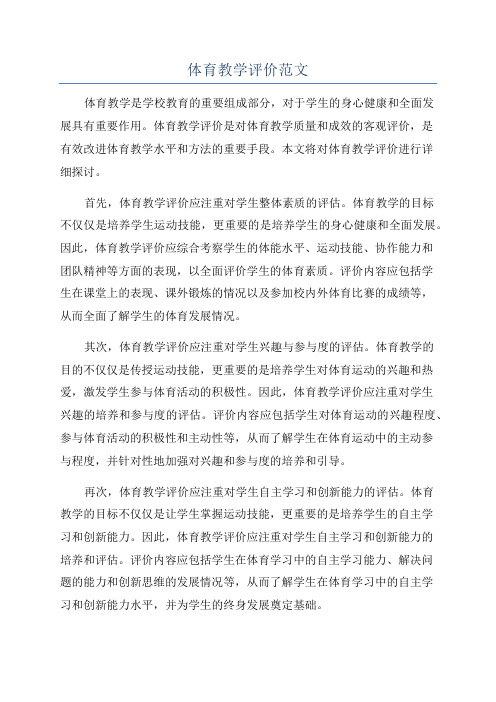 体育教学评价范文

体育教学是学校教育的重要组成部分，对于学生的身心健康和全面发展具有重要作用。体育教学评价是对体育教学质量和成效的客观评价，是有效改进体育教学水平和方法的重要手段。本文将对体育教学评价进行详细探讨。

首先，体育教学评价应注重对学生整体素质的评估。体育教学的目标不仅仅是培养学生运动技能，更重要的是培养学生的身心健康和全面发展。因此，体育教学评价应综合考察学生的体能水平、运动技能、协作能力和团队精神等方面的表现，以全面评价学生的体育素质。评价内容应包括学生在课堂上的表现、课外锻炼的情况以及参加校内外体育比赛的成绩等，从而全面了解学生的体育发展情况。

其次，体育教学评价应注重对学生兴趣与参与度的评估。体育教学的目的不仅仅是传授运动技能，更重要的是培养学生对体育运动的兴趣和热爱，激发学生参与体育活动的积极性。因此，体育教学评价应注重对学生兴趣的培养和参与度的评估。评价内容应包括学生对体育运动的兴趣程度、参与体育活动的积极性和主动性等，从而了解学生在体育运动中的主动参与程度，并针对性地加强对兴趣和参与度的培养和引导。

再次，体育教学评价应注重对学生自主学习和创新能力的评估。体育教学的目标不仅仅是让学生掌握运动技能，更重要的是培养学生的自主学习和创新能力。因此，体育教学评价应注重对学生自主学习和创新能力的培养和评估。评价内容应包括学生在体育学习中的自主学习能力、解决问题的能力和创新思维的发展情况等，从而了解学生在体育学习中的自主学习和创新能力水平，并为学生的终身发展奠定基础。